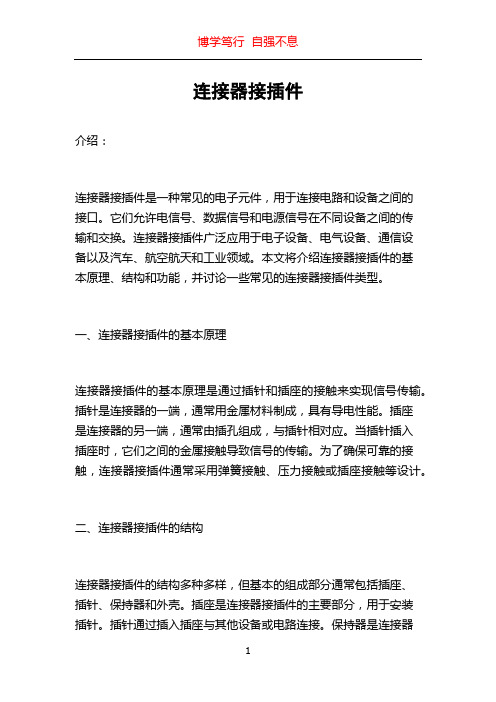 博学笃行 自强不息

连接器接插件

介绍：

连接器接插件是一种常见的电子元件，用于连接电路和设备之间的接口。它们允许电信号、数据信号和电源信号在不同设备之间的传输和交换。连接器接插件广泛应用于电子设备、电气设备、通信设备以及汽车、航空航天和工业领域。本文将介绍连接器接插件的基本原理、结构和功能，并讨论一些常见的连接器接插件类型。

一、连接器接插件的基本原理

连接器接插件的基本原理是通过插针和插座的接触来实现信号传输。插针是连接器的一端，通常用金属材料制成，具有导电性能。插座是连接器的另一端，通常由插孔组成，与插针相对应。当插针插入插座时，它们之间的金属接触导致信号的传输。为了确保可靠的接触，连接器接插件通常采用弹簧接触、压力接触或插座接触等设计。

二、连接器接插件的结构

连接器接插件的结构多种多样，但基本的组成部分通常包括插座、插针、保持器和外壳。插座是连接器接插件的主要部分，用于安装插针。插针通过插入插座与其他设备或电路连接。保持器是连接器

1